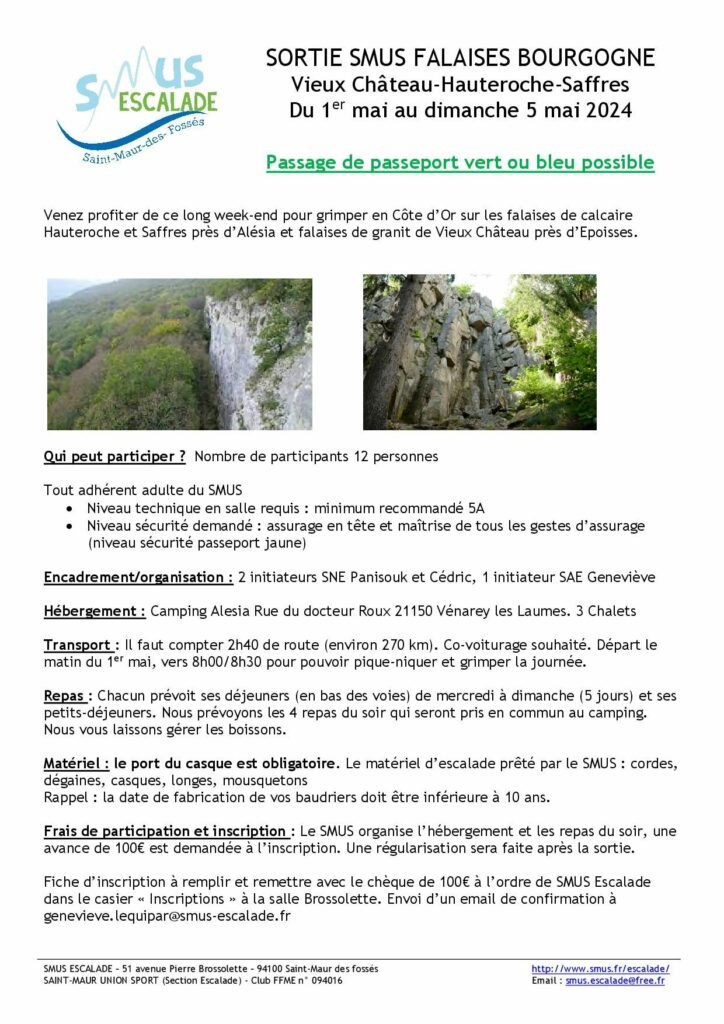 SMUS ESCALADE
Saint-Maur-des-Fossés

SORTIE SMUS FALAISES BOURGOGNE
Vieux Château-Hauteroche-Saffres
Du 1$^{er}$ mai au dimanche 5 mai 2024

Passage de passeport vert ou bleu possible

Venez profiter de ce long week-end pour grimper en Côte d'Or sur les falaises de calcaire Hauteroche et Saffres près d'Alésia et falaises de granit de Vieux Château près d'Epoisses.

Qui peut participer ? Nombre de participants 12 personnes

Tout adhérent adulte du SMUS
• Niveau technique en salle requis : minimum recommandé 5A
• Niveau sécurité demandé : assurage en tête et maîtrise de tous les gestes d'assurage (niveau sécurité passeport jaune)

Encadrement/organisation : 2 initiateurs SNE Panisouk et Cédric, 1 initiateur SAE Geneviève

Hébergement : Camping Alesia Rue du docteur Roux 21150 Vénarey les Laumes. 3 Chalets

Transport : Il faut compter 2h40 de route (environ 270 km). Co-voiturage souhaité. Départ le matin du 1$^{er}$ mai, vers 8h00/8h30 pour pouvoir pique-niquer et grimper la journée.

Repas : Chacun prévoit ses déjeuners (en bas des voies) de mercredi à dimanche (5 jours) et ses petits-déjeuners. Nous prévoyons les 4 repas du soir qui seront pris en commun au camping. Nous vous laissons gérer les boissons.

Matériel : le port du casque est obligatoire. Le matériel d'escalade prêté par le SMUS : cordes, dégaines, casques, longes, mousquetons
Rappel : la date de fabrication de vos baudriers doit être inférieure à 10 ans.

Frais de participation et inscription : Le SMUS organise l'hébergement et les repas du soir, une avance de 100€ est demandée à l'inscription. Une régularisation sera faite après la sortie.

Fiche d'inscription à remplir et remettre avec le chèque de 100€ à l'ordre de SMUS Escalade dans le casier « Inscriptions » à la salle Brossolette. Envoi d'un email de confirmation à genevieve.lequipar@smus-escalade.fr

SMUS ESCALADE – 51 avenue Pierre Brossolette – 94100 Saint-Maur des fossés
SAINT-MAUR UNION SPORT (Section Escalade) – Club FFME n° 094016
http://www.smus.fr/escalade/
Email : smus.escalade@free.fr